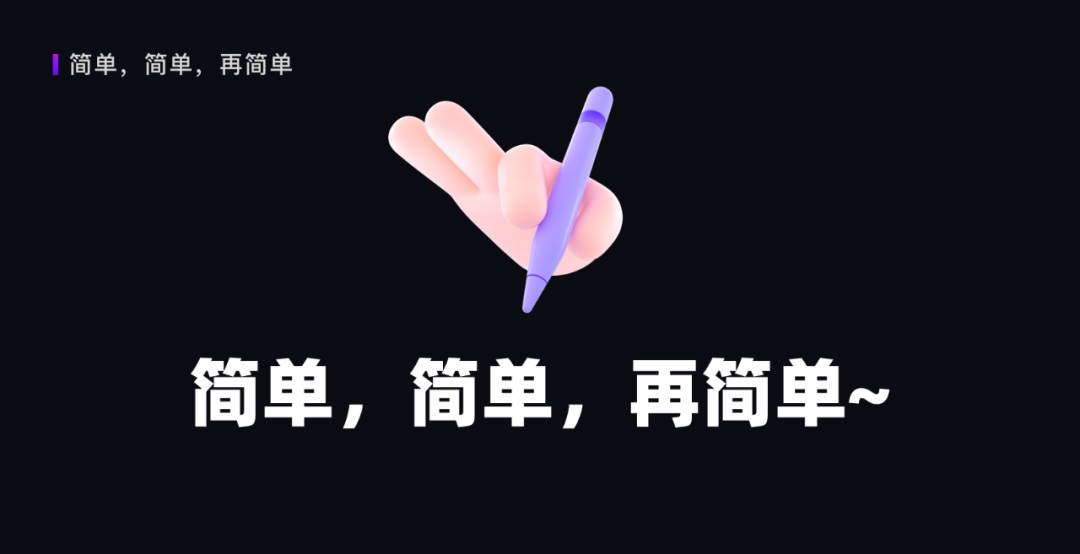 简单，简单，再简单

简单，简单，再简单~